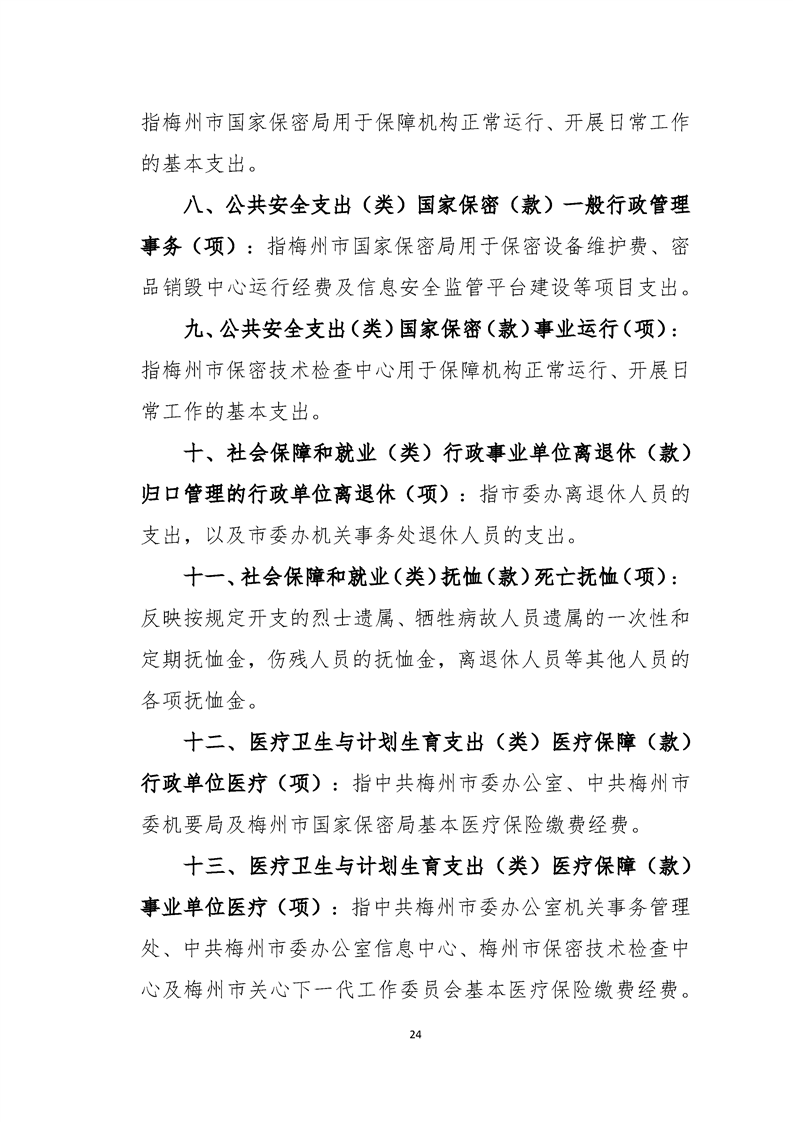 指梅州市国家保密局用于保障机构正常运行、开展日常工作的基本支出。

八、公共安全支出（类）国家保密（款）一般行政管理事务（项）：指梅州市国家保密局用于保密设备维护费、密品销毁中心运行经费及信息安全监管平台建设等项目支出。

九、公共安全支出（类）国家保密（款）事业运行（项）：指梅州市保密技术检查中心用于保障机构正常运行、开展日常工作的基本支出。

十、社会保障和就业（类）行政事业单位离退休（款）归口管理的行政单位离退休（项）：指市委办离退休人员的支出，以及市委办机关事务处退休人员的支出。

十一、社会保障和就业（类）抚恤（款）死亡抚恤（项）：反映按规定开支的烈士遗属、牺牲病故人员遗属的一次性和定期抚恤金，伤残人员的抚恤金，离退休人员等其他人员的各项抚恤金。

十二、医疗卫生与计划生育支出（类）医疗保障（款）行政单位医疗（项）：指中共梅州市委办公室、中共梅州市委机要局及梅州市国家保密局基本医疗保险缴费经费。

十三、医疗卫生与计划生育支出（类）医疗保障（款）事业单位医疗（项）：指中共梅州市委办公室机关事务管理处、中共梅州市委办公室信息中心、梅州市保密技术检查中心及梅州市关心下一代工作委员会基本医疗保险缴费经费。

24